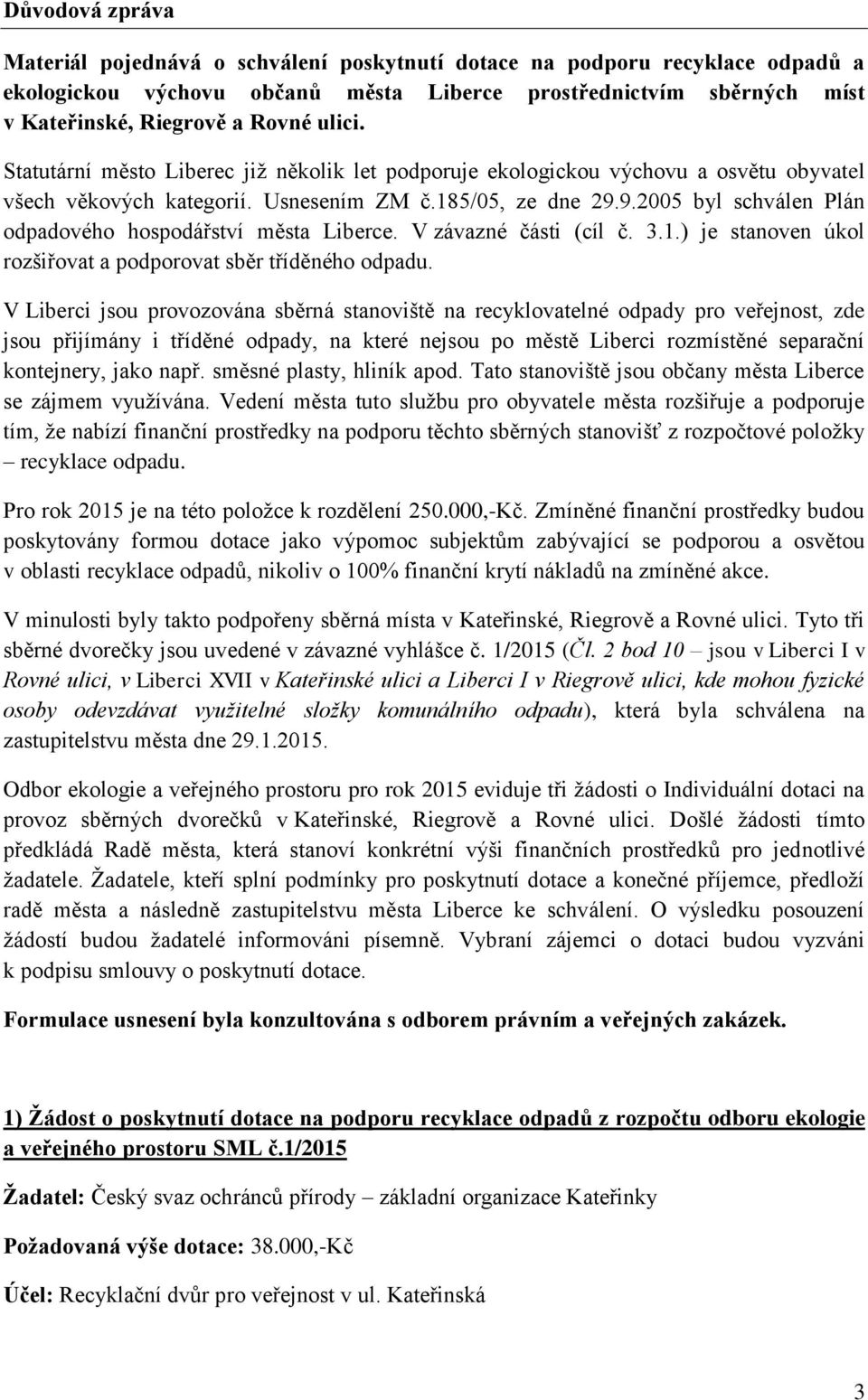 Důvodová zpráva

Materiál pojednává o schválení poskytnutí dotace na podporu recyklace odpadů a ekologickou výchovu občanů města Liberce prostřednictvím sběrných míst v Kateřinské, Riegrově a Rovné ulici.

Statutární město Liberec již několik let podporuje ekologickou výchovu a osvětu obyvatel všech věkových kategorií. Usnesením ZM č.185/05, ze dne 29.9.2005 byl schválen Plán odpadového hospodářství města Liberce. V závazné části (cíl č. 3.1.) je stanoven úkol rozšiřovat a podporovat sběr tříděného odpadu.

V Liberci jsou provozována sběrná stanoviště na recyklovatelné odpady pro veřejnost, zde jsou přijímány i tříděné odpady, na které nejsou po městě Liberci rozmístěné separační kontejnery, jako např. směsné plasty, hliník apod. Tato stanoviště jsou občany města Liberce se zájmem využívána. Vedení města tuto službu pro obyvatele města rozšiřuje a podporuje tím, že nabízí finanční prostředky na podporu těchto sběrných stanovišť z rozpočtové položky – recyklace odpadu.

Pro rok 2015 je na této položce k rozdělení 250.000,-Kč. Zmíněné finanční prostředky budou poskytovány formou dotace jako výpomoc subjektům zabývající se podporou a osvětou v oblasti recyklace odpadů, nikoliv o 100% finanční krytí nákladů na zmíněné akce.

V minulosti byly takto podpořeny sběrná místa v Kateřinské, Riegrově a Rovné ulici. Tyto tři sběrné dvorečky jsou uvedené v závazné vyhlášce č. 1/2015 (Čl. 2 bod 10 – jsou v Liberci I v Rovné ulici, v Liberci XVII v Kateřinské ulici a Liberci I v Riegrově ulici, kde mohou fyzické osoby odevzdávat využitelné složky komunálního odpadu), která byla schválena na zastupitelstvu města dne 29.1.2015.

Odbor ekologie a veřejného prostoru pro rok 2015 eviduje tři žádosti o Individuální dotaci na provoz sběrných dvorečků v Kateřinské, Riegrově a Rovné ulici. Došlé žádosti tímto předkládá Radě města, která stanoví konkrétní výši finančních prostředků pro jednotlivé žadatele. Žadatele, kteří splní podmínky pro poskytnutí dotace a konečné příjemce, předloží radě města a následně zastupitelstvu města Liberce ke schválení. O výsledku posouzení žádostí budou žadatelé informováni písemně. Vybraní zájemci o dotaci budou vyzváni k podpisu smlouvy o poskytnutí dotace.

Formulace usnesení byla konzultována s odborem právním a veřejných zakázek.

1) Žádost o poskytnutí dotace na podporu recyklace odpadů z rozpočtu odboru ekologie a veřejného prostoru SML č.1/2015

Žadatel: Český svaz ochránců přírody – základní organizace Kateřinky

Požadovaná výše dotace: 38.000,-Kč

Účel: Recyklační dvůr pro veřejnost v ul. Kateřinská

3